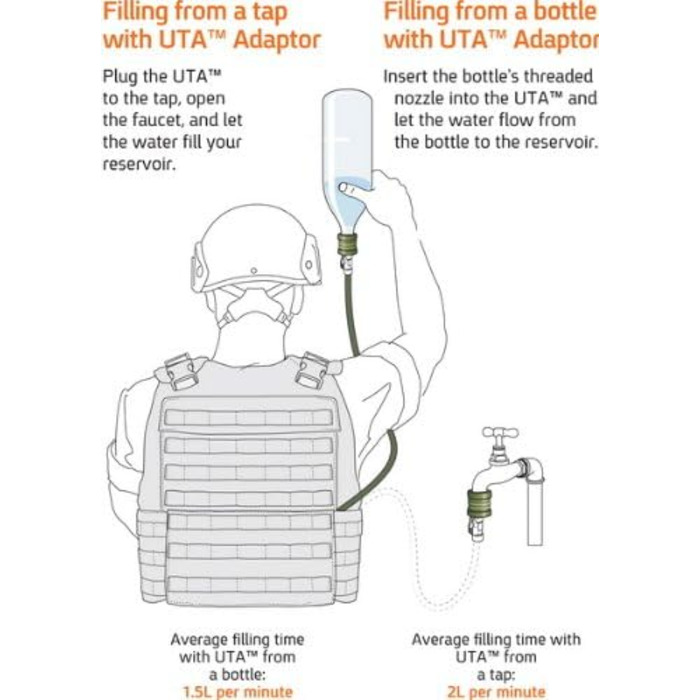 Filling from a tap with UTA™ Adaptor

Plug the UTA™ to the tap, open the faucet, and let the water fill your reservoir.

Filling from a bottle with UTA™ Adaptor

Insert the bottle's threaded nozzle into the UTA™ and let the water flow from the bottle to the reservoir.

Average filling time with UTA™ from a bottle: 1.5L per minute

Average filling time with UTA™ from a tap: 2L per minute